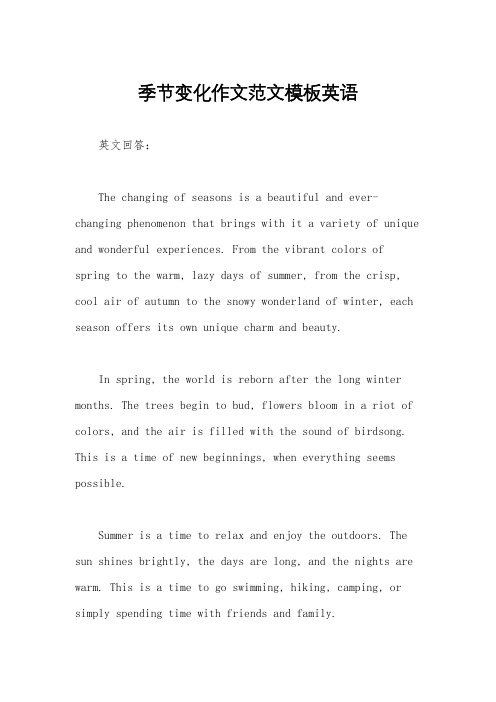 季节变化作文范文模板英语

英文回答：

The changing of seasons is a beautiful and ever-changing phenomenon that brings with it a variety of unique and wonderful experiences. From the vibrant colors of spring to the warm, lazy days of summer, from the crisp, cool air of autumn to the snowy wonderland of winter, each season offers its own unique charm and beauty.

In spring, the world is reborn after the long winter months. The trees begin to bud, flowers bloom in a riot of colors, and the air is filled with the sound of birdsong. This is a time of new beginnings, when everything seems possible.

Summer is a time to relax and enjoy the outdoors. The sun shines brightly, the days are long, and the nights are warm. This is a time to go swimming, hiking, camping, or simply spending time with friends and family.